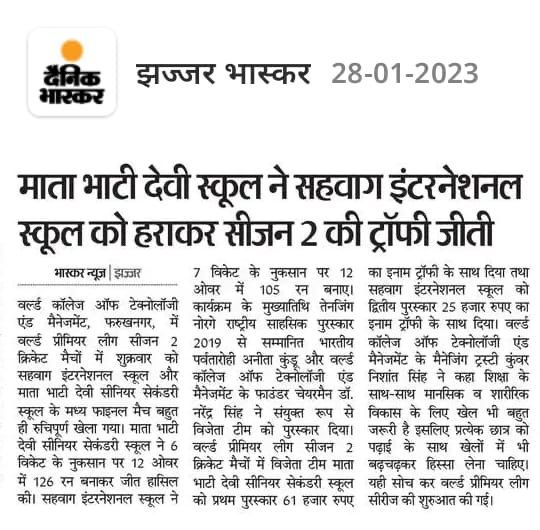 दैनिक भास्कर

झज्जर भास्कर 28-01-2023

माता भाटी देवी स्कूल ने सहवाग इंटरनेशनल स्कूल को हराकर सीजन 2 की ट्रॉफी जीती

भास्कर न्यूज़ | झज्जर

वर्ल्ड कॉलेज ऑफ टेक्नोलॉजी एंड मैनेजमेंट, फरुखनगर, में वर्ल्ड प्रीमियर लीग सीजन 2 क्रिकेट मैचों में शुक्रवार को सहवाग इंटरनेशनल स्कूल और माता भाटी देवी सीनियर सेकंडरी स्कूल के मध्य फाइनल मैच बहुत ही रुचिपूर्ण खेला गया। माता भाटी देवी सीनियर सेकंडरी स्कूल ने 6 विकेट के नुकसान पर 12 ओवर में 126 रन बनाकर जीत हासिल की। सहवाग इंटरनेशनल स्कूल ने 7 विकेट के नुकसान पर 12 ओवर में 105 रन बनाए। कार्यक्रम के मुख्यातिथि तेनजिंग नोरगे राष्ट्रीय साहसिक पुरस्कार 2019 से सम्मानित भारतीय पर्वतारोही अनीता कुंडू और वर्ल्ड कॉलेज ऑफ टेक्नोलॉजी एंड मैनेजमेंट के फाउंडर चेयरमैन डॉ. नरेंद्र सिंह ने संयुक्त रूप से विजेता टीम को पुरस्कार दिया। वर्ल्ड प्रीमियर लीग सीजन 2 क्रिकेट मैचों में विजेता टीम माता भाटी देवी सीनियर सेकंडरी स्कूल को प्रथम पुरस्कार 61 हजार रुपए का इनाम ट्रॉफी के साथ दिया तथा सहवाग इंटरनेशनल स्कूल को द्वितीय पुरस्कार 25 हजार रुपए का इनाम ट्रॉफी के साथ दिया। वर्ल्ड कॉलेज ऑफ टेक्नोलॉजी एंड मैनेजमेंट के मैनेजिंग ट्रस्टी कुंवर निशांत सिंह ने कहा शिक्षा के साथ-साथ मानसिक व शारीरिक विकास के लिए खेल भी बहुत जरूरी है इसलिए प्रत्येक छात्र को पढ़ाई के साथ खेलों में भी बढ़चढ़कर हिस्सा लेना चाहिए। यही सोच कर वर्ल्ड प्रीमियर लीग सीरीज की शुरुआत की गई।